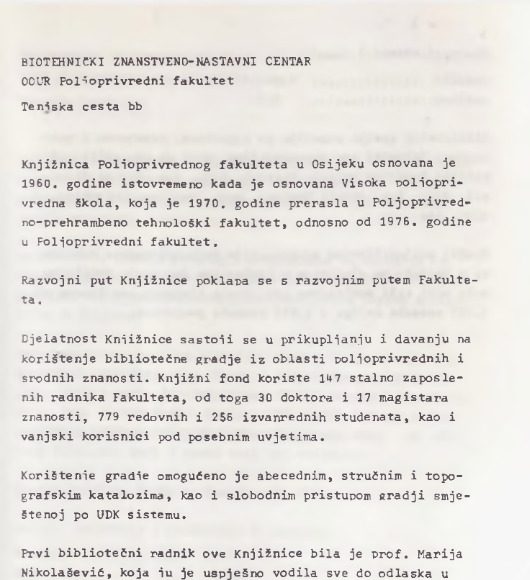 BIOTEHNIČKI ZNANSTVENO-NASTAVNI CENTAR
OOUR Poljoprivredni fakultet
Tenjska cesta bb

Knjižnica Poljoprivrednog fakulteta u Osijeku osnovana je 1960. godine istovremeno kada je osnovana Visoka poljoprivredna škola, koja je 1970. godine prerasla u Poljoprivredno-prehrambeno tehnološki fakultet, odnosno od 1976. godine u Poljoprivredni fakultet.

Razvojni put Knjižnice poklapa se s razvojnim putem Fakulteta.

Djelatnost Knjižnice sastoji se u prikupljanju i davanju na korištenje bibliotečne gradje iz oblasti poljoprivrednih i srodnih znanosti. Knjižni fond koriste 147 stalno zaposlenih radnika Fakulteta, od toga 30 doktora i 17 magistara znanosti, 779 redovnih i 256 izvanrednih studenata, kao i vanjski korisnici pod posebnim uvjetima.

Korištenje gradje omogućeno je abecednim, stručnim i topografskim katalozima, kao i slobodnim pristupom gradji smještenoj po UDK sistemu.

Prvi bibliotečni radnik ove Knjižnice bila je prof. Marija Nikolašević, koja ju je uspješno vodila sve do odlaska u